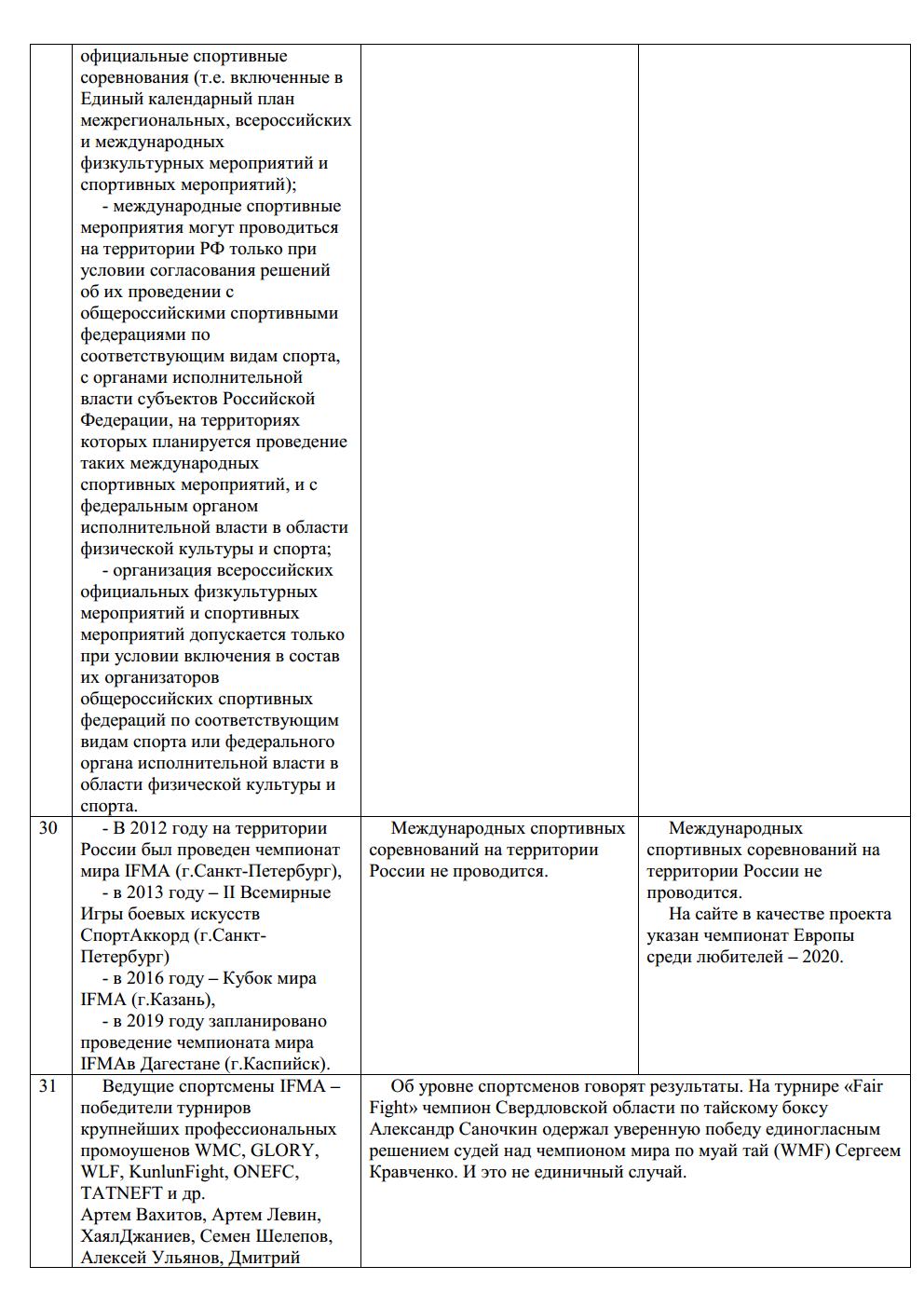 |  |  |  |  |
|---|---|---|---|
|  | официальные спортивные соревнования (т.е. включенные в Единый календарный план межрегиональных, всероссийских и международных физкультурных мероприятий и спортивных мероприятий); - международные спортивные мероприятия могут проводиться на территории РФ только при условии согласования решений об их проведении с общероссийскими спортивными федерациями по соответствующим видам спорта, с органами исполнительной власти субъектов Российской Федерации, на территориях которых планируется проведение таких международных спортивных мероприятий, и с федеральным органом исполнительной власти в области физической культуры и спорта; - организация всероссийских официальных физкультурных мероприятий и спортивных мероприятий допускается только при условии включения в состав их организаторов общероссийских спортивных федераций по соответствующим видам спорта или федерального органа исполнительной власти в области физической культуры и спорта. |  |  |
| 30 | - В 2012 году на территории России был проведен чемпионат мира IFMA (г.Санкт-Петербург), - в 2013 году – II Всемирные Игры боевых искусств СпортАккорд (г.Санкт-Петербург) - в 2016 году – Кубок мира IFMA (г.Казань), - в 2019 году запланировано проведение чемпионата мира IFMAв Дагестане (г.Каспийск). | Международных спортивных соревнований на территории России не проводится. | Международных спортивных соревнований на территории России не проводится. На сайте в качестве проекта указан чемпионат Европы среди любителей – 2020. |
| 31 | Ведущие спортсмены IFMA – победители турниров крупнейших профессиональных промоушенов WMC, GLORY, WLF, KunlunFight, ONEFC, TATNEFT и др. Артем Вахитов, Артем Левин, ХаялДжаниев, Семен Шелепов, Алексей Ульянов, Дмитрий | Об уровне спортсменов говорят результаты. На турнире «Fair Fight» чемпион Свердловской области по тайскому боксу Александр Саночкин одержал уверенную победу единогласным решением судей над чемпионом мира по муай тай (WMF) Сергеем Кравченко. И это не единичный случай. |  |